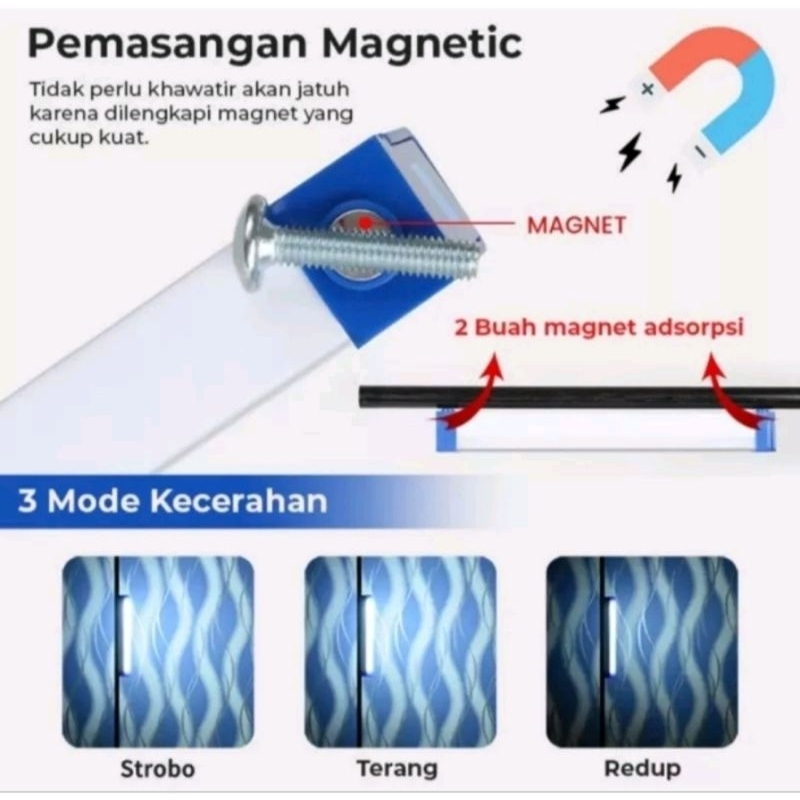 Pemasangan Magnetic

Tidak perlu khawatir akan jatuh karena dilengkapi magnet yang cukup kuat.

MAGNET

2 Buah magnet adsorpsi

3 Mode Kecerahan

Strobo

Terang

Redup